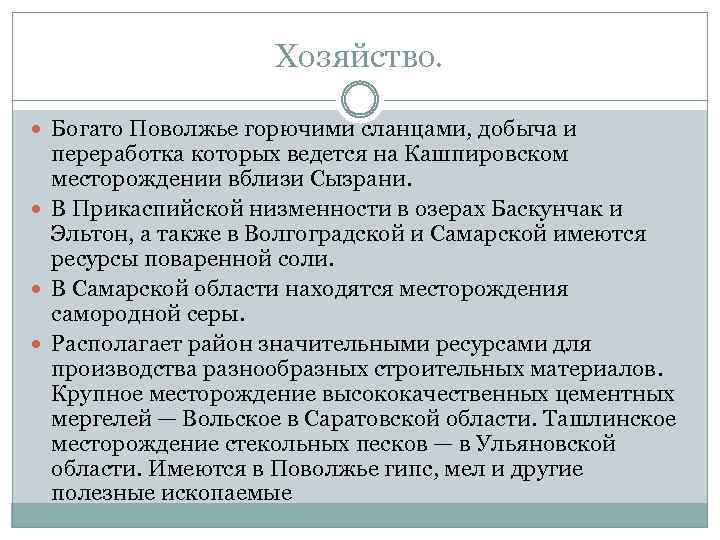 Хозяйство.

Богато Поволжье горючими сланцами, добыча и переработка которых ведется на Кашпировском месторождении вблизи Сызрани.

В Прикаспийской низменности в озерах Баскунчак и Эльтон, а также в Волгоградской и Самарской имеются ресурсы поваренной соли.

В Самарской области находятся месторождения самородной серы.

Располагает район значительными ресурсами для производства разнообразных строительных материалов. Крупное месторождение высококачественных цементных мергелей — Вольское в Саратовской области. Ташлинское месторождение стекольных песков — в Ульяновской области. Имеются в Поволжье гипс, мел и другие полезные ископаемые